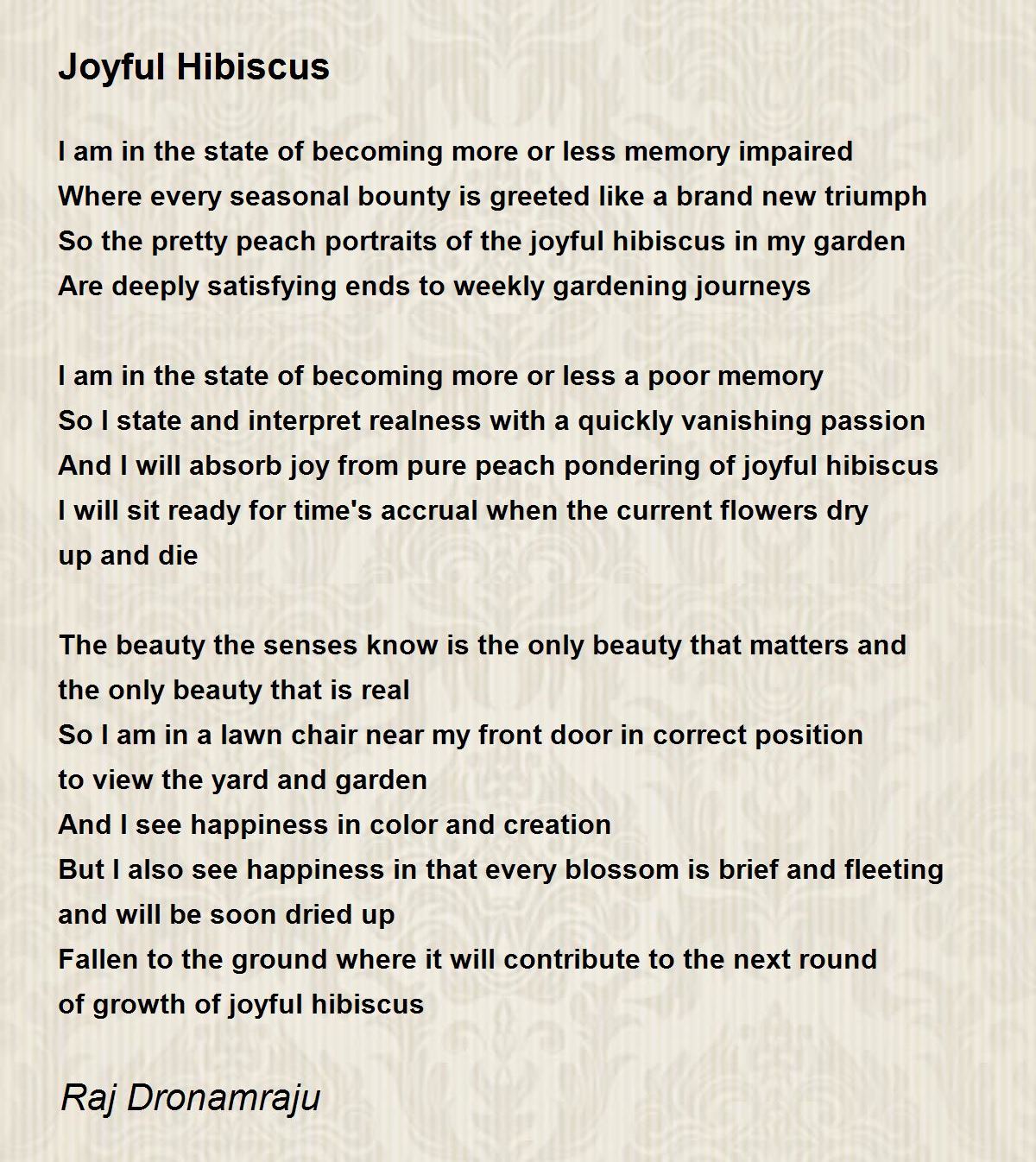 Joyful Hibiscus

I am in the state of becoming more or less memory impaired
Where every seasonal bounty is greeted like a brand new triumph
So the pretty peach portraits of the joyful hibiscus in my garden
Are deeply satisfying ends to weekly gardening journeys

I am in the state of becoming more or less a poor memory
So I state and interpret realness with a quickly vanishing passion
And I will absorb joy from pure peach pondering of joyful hibiscus
I will sit ready for time's accrual when the current flowers dry
up and die

The beauty the senses know is the only beauty that matters and
the only beauty that is real
So I am in a lawn chair near my front door in correct position
to view the yard and garden
And I see happiness in color and creation
But I also see happiness in that every blossom is brief and fleeting
and will be soon dried up
Fallen to the ground where it will contribute to the next round
of growth of joyful hibiscus

Raj Dronamraju